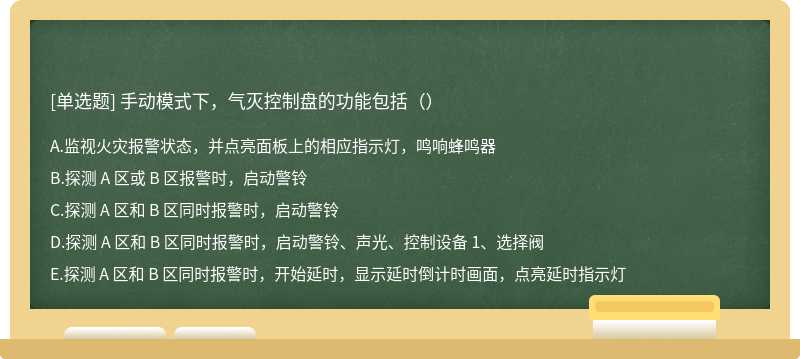 [单选题] 手动模式下，气灭控制盘的功能包括（）

A.监视火灾报警状态，并点亮面板上的相应指示灯，鸣响蜂鸣器

B.探测 A 区或 B 区报警时，启动警铃

C.探测 A 区和 B 区同时报警时，启动警铃

D.探测 A 区和 B 区同时报警时，启动警铃、声光、控制设备 1、选择阀

E.探测 A 区和 B 区同时报警时，开始延时，显示延时倒计时画面，点亮延时指示灯